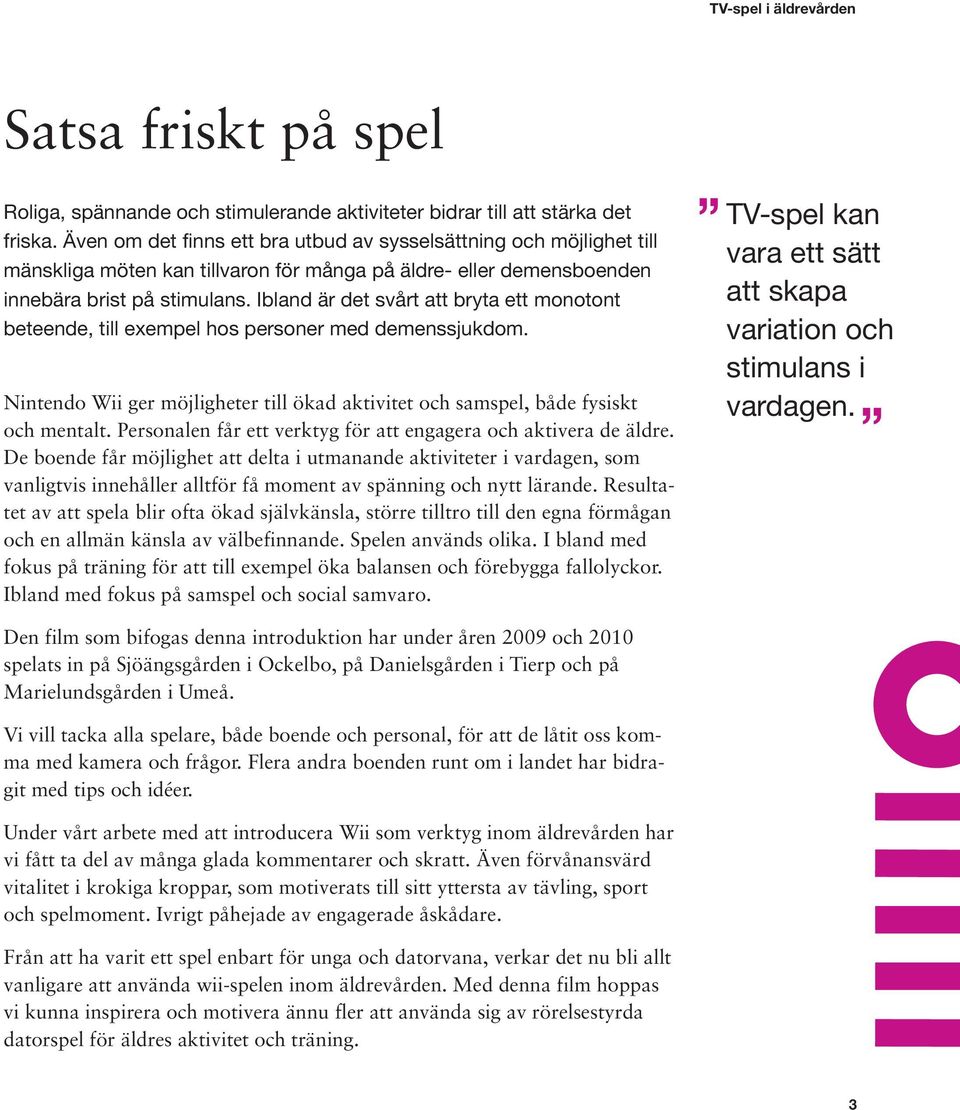 TV-spel i äldrevården

Satsa friskt på spel

Roliga, spännande och stimulerande aktiviteter bidrar till att stärka det friska. Även om det finns ett bra utbud av sysselsättning och möjlighet till mänskliga möten kan tillvaron för många på äldre- eller demensboenden innebära brist på stimulans. Ibland är det svårt att bryta ett monotont beteende, till exempel hos personer med demenssjukdom.

Nintendo Wii ger möjligheter till ökad aktivitet och samspel, både fysiskt och mentalt. Personalen får ett verktyg för att engagera och aktivera de äldre. De boende får möjlighet att delta i utmanande aktiviteter i vardagen, som vanligtvis innehåller alltför få moment av spänning och nytt lärande. Resultatet av att spela blir ofta ökad självkänsla, större tilltro till den egna förmågan och en allmän känsla av välbefinnande. Spelen används olika. I bland med fokus på träning för att till exempel öka balansen och förebygga fallolyckor. Ibland med fokus på samspel och social samvaro.

Den film som bifogas denna introduktion har under åren 2009 och 2010 spelats in på Sjöängsgården i Ockelbo, på Danielsgården i Tierp och på Marielundsgården i Umeå.

Vi vill tacka alla spelare, både boende och personal, för att de låtit oss komma med kamera och frågor. Flera andra boenden runt om i landet har bidragit med tips och idéer.

Under vårt arbete med att introducera Wii som verktyg inom äldrevården har vi fått ta del av många glada kommentarer och skratt. Även förvånansvärd vitalitet i krokiga kroppar, som motiverats till sitt yttersta av tävling, sport och spelmoment. Ivrigt påhejade av engagerade åskådare.

Från att ha varit ett spel enbart för unga och datorvana, verkar det nu bli allt vanligare att använda wii-spelen inom äldrevården. Med denna film hoppas vi kunna inspirera och motivera ännu fler att använda sig av rörelsestyrda datorspel för äldres aktivitet och träning.

” TV-spel kan vara ett sätt att skapa variation och stimulans i vardagen. ”

3